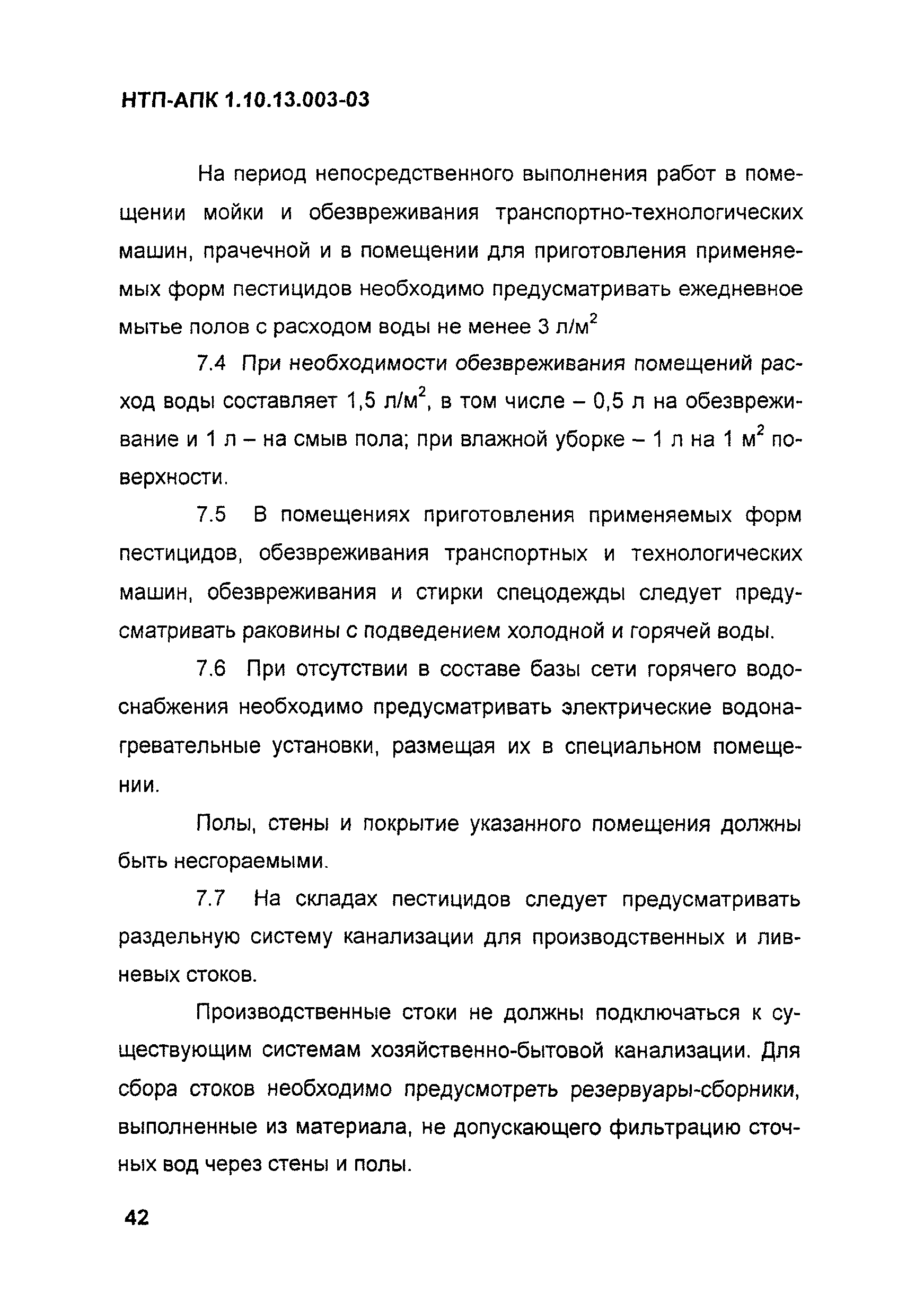 НТП-АПК 1.10.13.003-03

На период непосредственного выполнения работ в помещении мойки и обезвреживания транспортно-технологических машин, прачечной и в помещении для приготовления применяемых форм пестицидов необходимо предусматривать ежедневное мытье полов с расходом воды не менее 3 л/м$^2$

7.4 При необходимости обезвреживания помещений расход воды составляет 1,5 л/м$^2$, в том числе – 0,5 л на обезвреживание и 1 л – на смыв пола; при влажной уборке – 1 л на 1 м$^2$ поверхности.

7.5 В помещениях приготовления применяемых форм пестицидов, обезвреживания транспортных и технологических машин, обезвреживания и стирки спецодежды следует предусматривать раковины с подведением холодной и горячей воды.

7.6 При отсутствии в составе базы сети горячего водоснабжения необходимо предусматривать электрические водонагревательные установки, размещая их в специальном помещении.

Полы, стены и покрытие указанного помещения должны быть несгораемыми.

7.7 На складах пестицидов следует предусматривать раздельную систему канализации для производственных и ливневых стоков.

Производственные стоки не должны подключаться к существующим системам хозяйственно-бытовой канализации. Для сбора стоков необходимо предусмотреть резервуары-сборники, выполненные из материала, не допускающего фильтрацию сточных вод через стены и полы.

42